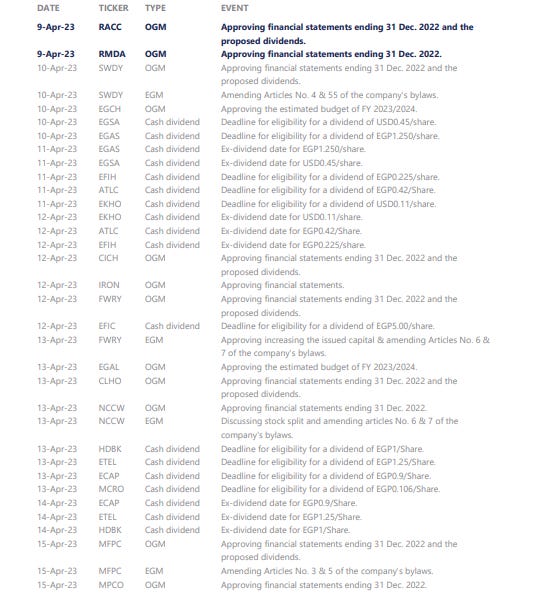 | DATE | TICKER | TYPE | EVENT |
|---|---|---|---|
| 9-Apr-23 | RACC | OGM | Approving financial statements ending 31 Dec. 2022 and the proposed dividends. |
| 9-Apr-23 | RMDA | OGM | Approving financial statements ending 31 Dec. 2022. |
| 10-Apr-23 | SWDY | OGM | Approving financial statements ending 31 Dec. 2022 and the proposed dividends. |
| 10-Apr-23 | SWDY | EGM | Amending Articles No. 4 & 55 of the company's bylaws. |
| 10-Apr-23 | EGCH | OGM | Approving the estimated budget of FY 2023/2024. |
| 10-Apr-23 | EGSA | Cash dividend | Deadline for eligibility for a dividend of USD0.45/share. |
| 10-Apr-23 | EGAS | Cash dividend | Deadline for eligibility for a dividend of EGP1.250/share. |
| 11-Apr-23 | EGAS | Cash dividend | Ex-dividend date for EGP1.250/share. |
| 11-Apr-23 | EGSA | Cash dividend | Ex-dividend date for USD0.45/share. |
| 11-Apr-23 | EFIH | Cash dividend | Deadline for eligibility for a dividend of EGP0.225/share. |
| 11-Apr-23 | ATLC | Cash dividend | Deadline for eligibility for a dividend of EGP0.42/Share. |
| 11-Apr-23 | EKHO | Cash dividend | Deadline for eligibility for a dividend of USD0.11/share. |
| 12-Apr-23 | EKHO | Cash dividend | Ex-dividend date for USD0.11/share. |
| 12-Apr-23 | ATLC | Cash dividend | Ex-dividend date for EGP0.42/Share. |
| 12-Apr-23 | EFIH | Cash dividend | Ex-dividend date for EGP0.225/share. |
| 12-Apr-23 | CICH | OGM | Approving financial statements ending 31 Dec. 2022 and the proposed dividends. |
| 12-Apr-23 | IRON | OGM | Approving financial statements. |
| 12-Apr-23 | FWRY | OGM | Approving financial statements ending 31 Dec. 2022 and the proposed dividends. |
| 12-Apr-23 | EFIC | Cash dividend | Deadline for eligibility for a dividend of EGP5.00/share. |
| 13-Apr-23 | FWRY | EGM | Approving increasing the issued capital & amending Articles No. 6 & 7 of the company's bylaws. |
| 13-Apr-23 | EGAL | OGM | Approving the estimated budget of FY 2023/2024. |
| 13-Apr-23 | CLHO | OGM | Approving financial statements ending 31 Dec. 2022 and the proposed dividends. |
| 13-Apr-23 | NCCW | OGM | Approving financial statements ending 31 Dec. 2022. |
| 13-Apr-23 | NCCW | EGM | Discussing stock split and amending articles No. 6 & 7 of the company's bylaws. |
| 13-Apr-23 | HDBK | Cash dividend | Deadline for eligibility for a dividend of EGP1/Share. |
| 13-Apr-23 | ETEL | Cash dividend | Deadline for eligibility for a dividend of EGP1.25/Share. |
| 13-Apr-23 | ECAP | Cash dividend | Deadline for eligibility for a dividend of EGP0.9/Share. |
| 13-Apr-23 | MCRO | Cash dividend | Deadline for eligibility for a dividend of EGP0.106/Share. |
| 14-Apr-23 | ECAP | Cash dividend | Ex-dividend date for EGP0.9/Share. |
| 14-Apr-23 | ETEL | Cash dividend | Ex-dividend date for EGP1.25/Share. |
| 14-Apr-23 | HDBK | Cash dividend | Ex-dividend date for EGP1/Share. |
| 15-Apr-23 | MFPC | OGM | Approving financial statements ending 31 Dec. 2022 and the proposed dividends. |
| 15-Apr-23 | MFPC | EGM | Amending Articles No. 3 & 5 of the company's bylaws. |
| 15-Apr-23 | MPCO | OGM | Approving financial statements ending 31 Dec. 2022. |